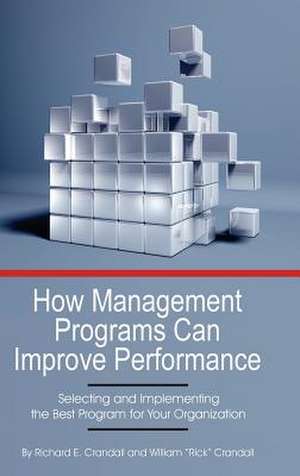 How Management Programs Can Improve Performance

Selecting and Implementing the Best Program for Your Organization

By Richard E. Crandall and William "Rick" Crandall